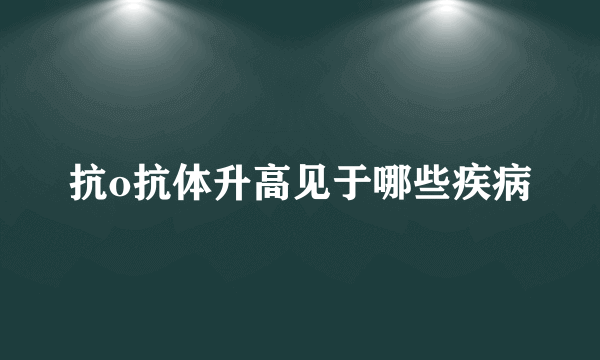 抗o抗体升高见于哪些疾病